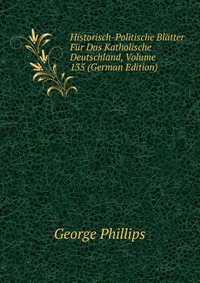 Historisch-Politische Blätter Für Das Katholische Deutschland, Volume 135 (German Edition)

George Phillips